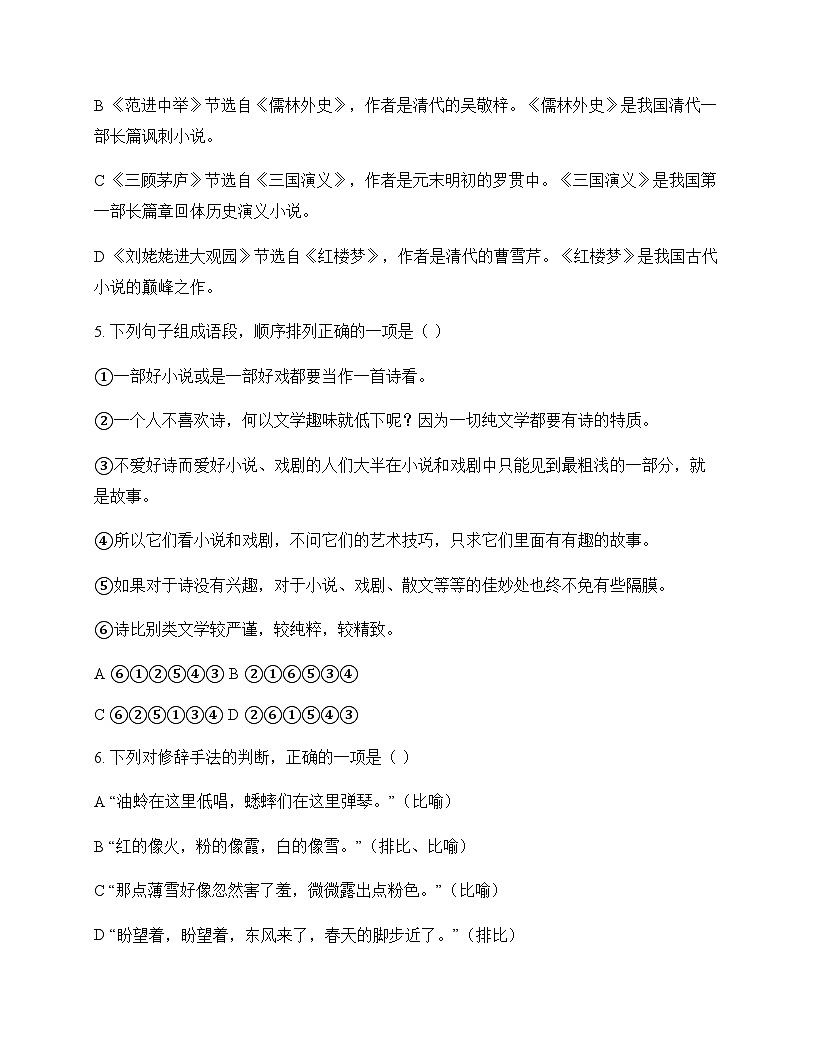 B《范进中举》节选自《儒林外史》，作者是清代的吴敬梓。《儒林外史》是我国清代一部长篇讽刺小说。

C《三顾茅庐》节选自《三国演义》，作者是元末明初的罗贯中。《三国演义》是我国第一部长篇章回体历史演义小说。

D《刘姥姥进大观园》节选自《红楼梦》，作者是清代的曹雪芹。《红楼梦》是我国古代小说的巅峰之作。

5. 下列句子组成语段，顺序排列正确的一项是（ ）

①一部好小说或是一部好戏都要当作一首诗看。

②一个人不喜欢诗，何以文学趣味就低下呢？因为一切纯文学都要有诗的特质。

③不爱好诗而爱好小说、戏剧的人们大半在小说和戏剧中只能见到最粗浅的一部分，就是故事。

④所以它们看小说和戏剧，不问它们的艺术技巧，只求它们里面有有趣的故事。

⑤如果对于诗没有兴趣，对于小说、戏剧、散文等等的佳妙处也终不免有些隔膜。

⑥诗比别类文学较严谨，较纯粹，较精致。

A ⑥①②⑤④③ B ②①⑥⑤③④

C ⑥②⑤①③④ D ②⑥①⑤④③

6. 下列对修辞手法的判断，正确的一项是（ ）

A “油蛉在这里低唱，蟋蟀们在这里弹琴。”（比喻）

B “红的像火，粉的像霞，白的像雪。”（排比、比喻）

C “那点薄雪好像忽然害了羞，微微露出点粉色。”（比喻）

D “盼望着，盼望着，东风来了，春天的脚步近了。”（排比）